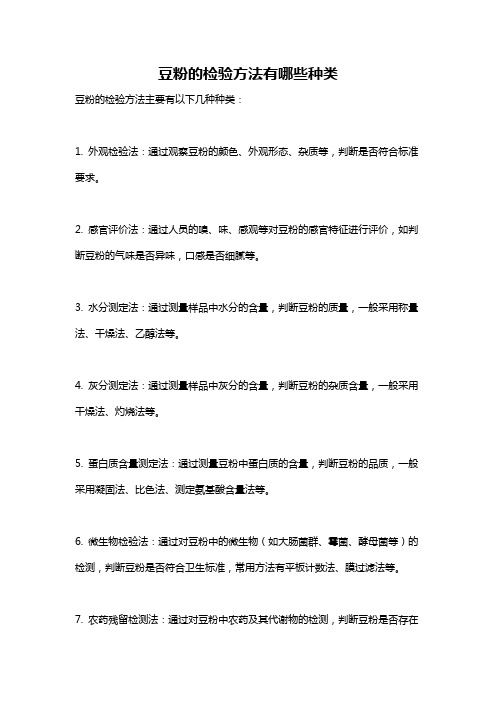 豆粉的检验方法有哪些种类

豆粉的检验方法主要有以下几种种类：

1. 外观检验法：通过观察豆粉的颜色、外观形态、杂质等，判断是否符合标准要求。

2. 感官评价法：通过人员的嗅、味、感观等对豆粉的感官特征进行评价，如判断豆粉的气味是否异味，口感是否细腻等。

3. 水分测定法：通过测量样品中水分的含量，判断豆粉的质量，一般采用称量法、干燥法、乙醇法等。

4. 灰分测定法：通过测量样品中灰分的含量，判断豆粉的杂质含量，一般采用干燥法、灼烧法等。

5. 蛋白质含量测定法：通过测量豆粉中蛋白质的含量，判断豆粉的品质，一般采用凝固法、比色法、测定氨基酸含量法等。

6. 微生物检验法：通过对豆粉中的微生物（如大肠菌群、霉菌、酵母菌等）的检测，判断豆粉是否符合卫生标准，常用方法有平板计数法、膜过滤法等。

7. 农药残留检测法：通过对豆粉中农药及其代谢物的检测，判断豆粉是否存在